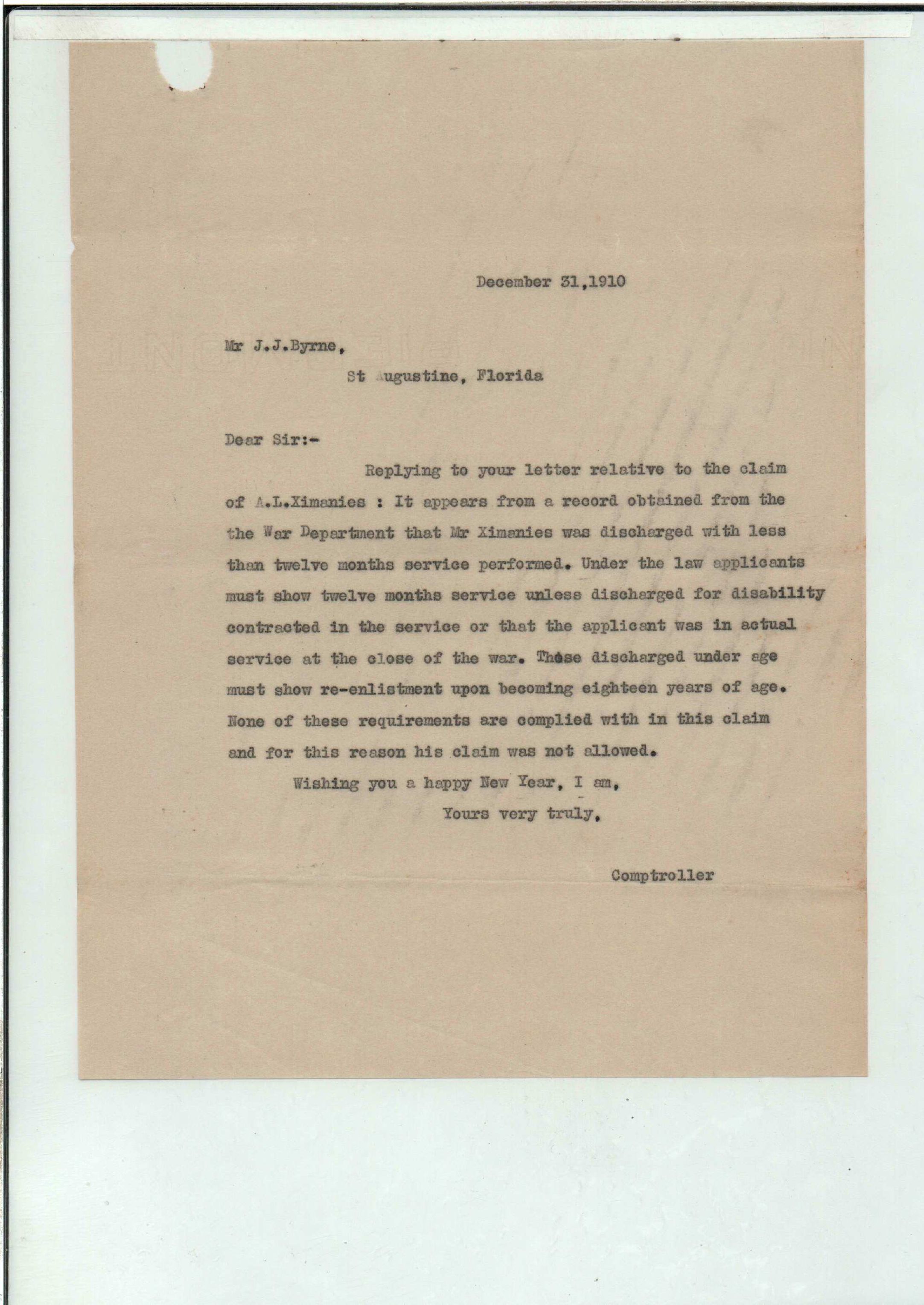 December 31,1910

Mr J.J.Byrne,

St Augustine, Florida

Dear Sir:-

Replying to your letter relative to the claim of A.L.Ximanies : It appears from a record obtained from the the War Department that Mr Ximanies was discharged with less than twelve months service performed. Under the law applicants must show twelve months service unless discharged for disability contracted in the service or that the applicant was in actual service at the close of the war. Those discharged under age must show re-enlistment upon becoming eighteen years of age. None of these requirements are complied with in this claim and for this reason his claim was not allowed.

Wishing you a happy New Year, I am,

Yours very truly,

Comptroller